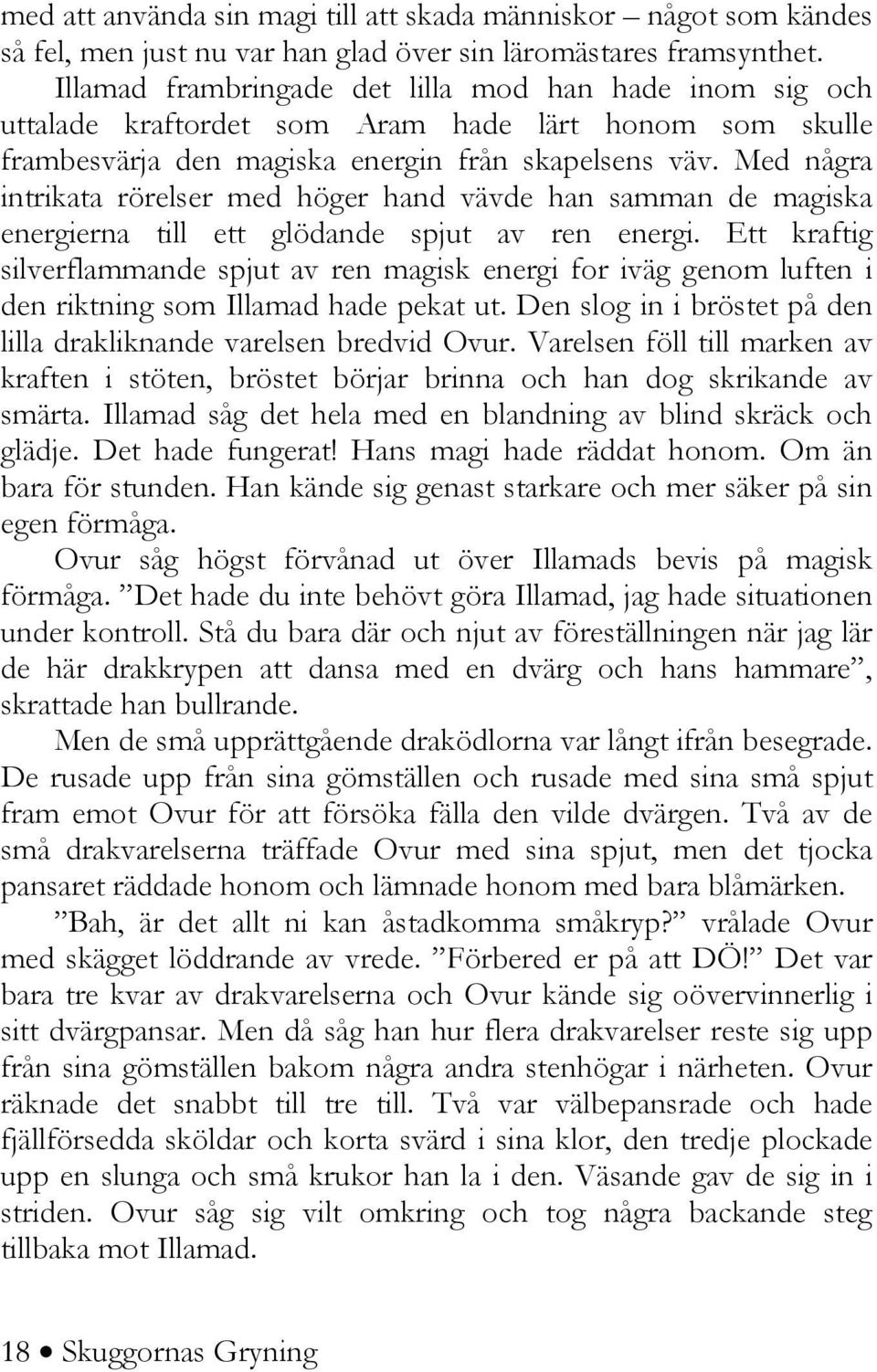 med att använda sin magi till att skada människor – något som kändes så fel, men just nu var han glad över sin läromästares framsynthet.

Illamad frambringade det lilla mod han hade inom sig och uttalade kraftordet som Aram hade lärt honom som skulle frambesvärja den magiska energin från skapelsens väv. Med några intrikata rörelser med höger hand vävde han samman de magiska energierna till ett glödande spjut av ren energi. Ett kraftig silverflammande spjut av ren magisk energi for iväg genom luften i den riktning som Illamad hade pekat ut. Den slog in i bröstet på den lilla drakliknande varelsen bredvid Ovur. Varelsen föll till marken av kraften i stöten, bröstet börjar brinna och han dog skrikande av smärta. Illamad såg det hela med en blandning av blind skräck och glädje. Det hade fungerat! Hans magi hade räddat honom. Om än bara för stunden. Han kände sig genast starkare och mer säker på sin egen förmåga.

Ovur såg högst förvånad ut över Illamads bevis på magisk förmåga. ”Det hade du inte behövt göra Illamad, jag hade situationen under kontroll. Stå du bara där och njut av föreställningen när jag lär de här drakkrypen att dansa med en dvärg och hans hammare”, skrattade han bullrande.

Men de små upprättgående draködlorna var långt ifrån besegrade. De rusade upp från sina gömställen och rusade med sina små spjut fram emot Ovur för att försöka fälla den vilde dvärgen. Två av de små drakvarelserna träffade Ovur med sina spjut, men det tjocka pansaret räddade honom och lämnade honom med bara blåmärken.

”Bah, är det allt ni kan åstadkomma småkryp?” vrålade Ovur med skägget löddrande av vrede. ”Förbered er på att DÖ!” Det var bara tre kvar av drakvarelserna och Ovur kände sig oövervinnerlig i sitt dvärgpansar. Men då såg han hur flera drakvarelser reste sig upp från sina gömställen bakom några andra stenhögar i närheten. Ovur räknade det snabbt till tre till. Två var välbepansrade och hade fjällförsedda sköldar och korta svärd i sina klor, den tredje plockade upp en slunga och små krukor han la i den. Väsande gav de sig in i striden. Ovur såg sig vilt omkring och tog några backande steg tillbaka mot Illamad.

18 • Skuggornas Gryning